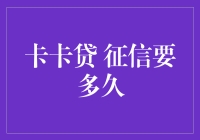 卡卡贷 征信要多久